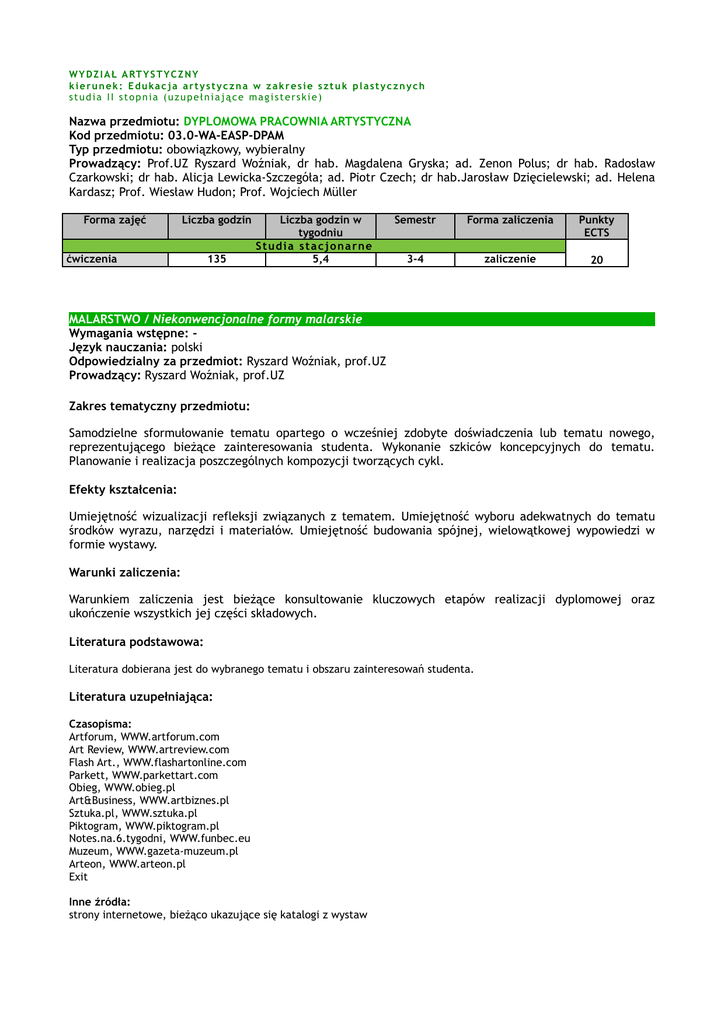 WYDZIAŁ ARTYSTYCZNY
kierunek: Edukacja artystyczna w zakresie sztuk plastycznych
studia II stopnia (uzupełniające magisterskie)

Nazwa przedmiotu: DYPLOMOWA PRACOWNIA ARTYSTYCZNA
Kod przedmiotu: 03.0-WA-EASP-DPAM
Typ przedmiotu: obowiązkowy, wybieralny
Prowadzący: Prof.UZ Ryszard Woźniak, dr hab. Magdalena Gryska; ad. Zenon Polus; dr hab. Radosław Czarkowski; dr hab. Alicja Lewicka-Szczegóła; ad. Piotr Czech; dr hab.Jarosław Dzięcielewski; ad. Helena Kardasz; Prof. Wiesław Hudon; Prof. Wojciech Müller

| Forma zajęć | Liczba godzin | Liczba godzin w tygodniu | Semestr | Forma zaliczenia | Punkty ECTS |
|---|---|---|---|---|---|
| Studia stacjonarne | | | | | |
| ćwiczenia | 135 | 5,4 | 3-4 | zaliczenie | 20 |

MALARSTWO / Niekonwencjonalne formy malarskie
Wymagania wstępne: -
Język nauczania: polski
Odpowiedzialny za przedmiot: Ryszard Woźniak, prof.UZ
Prowadzący: Ryszard Woźniak, prof.UZ

Zakres tematyczny przedmiotu:

Samodzielne sformułowanie tematu opartego o wcześniej zdobyte doświadczenia lub tematu nowego, reprezentującego bieżące zainteresowania studenta. Wykonanie szkiców koncepcyjnych do tematu. Planowanie i realizacja poszczególnych kompozycji tworzących cykl.

Efekty kształcenia:

Umiejętność wizualizacji refleksji związanych z tematem. Umiejętność wyboru adekwatnych do tematu środków wyrazu, narzędzi i materiałów. Umiejętność budowania spójnej, wielowątkowej wypowiedzi w formie wystawy.

Warunki zaliczenia:

Warunkiem zaliczenia jest bieżące konsultowanie kluczowych etapów realizacji dyplomowej oraz ukończenie wszystkich jej części składowych.

Literatura podstawowa:

Literatura dobierana jest do wybranego tematu i obszaru zainteresowań studenta.

Literatura uzupełniająca:

Czasopisma:
Artforum, WWW.artforum.com
Art Review, WWW.artreview.com
Flash Art., WWW.flashartonline.com
Parkett, WWW.parkettart.com
Obieg, WWW.obieg.pl
Art&Business, WWW.artbiznes.pl
Sztuka.pl, WWW.sztuka.pl
Piktogram, WWW.piktogram.pl
Notes.na.6.tygodni, WWW.funbec.eu
Muzeum, WWW.gazeta-muzeum.pl
Arteon, WWW.arteon.pl
Exit

Inne źródła:
strony internetowe, bieżąco ukazujące się katalogi z wystaw